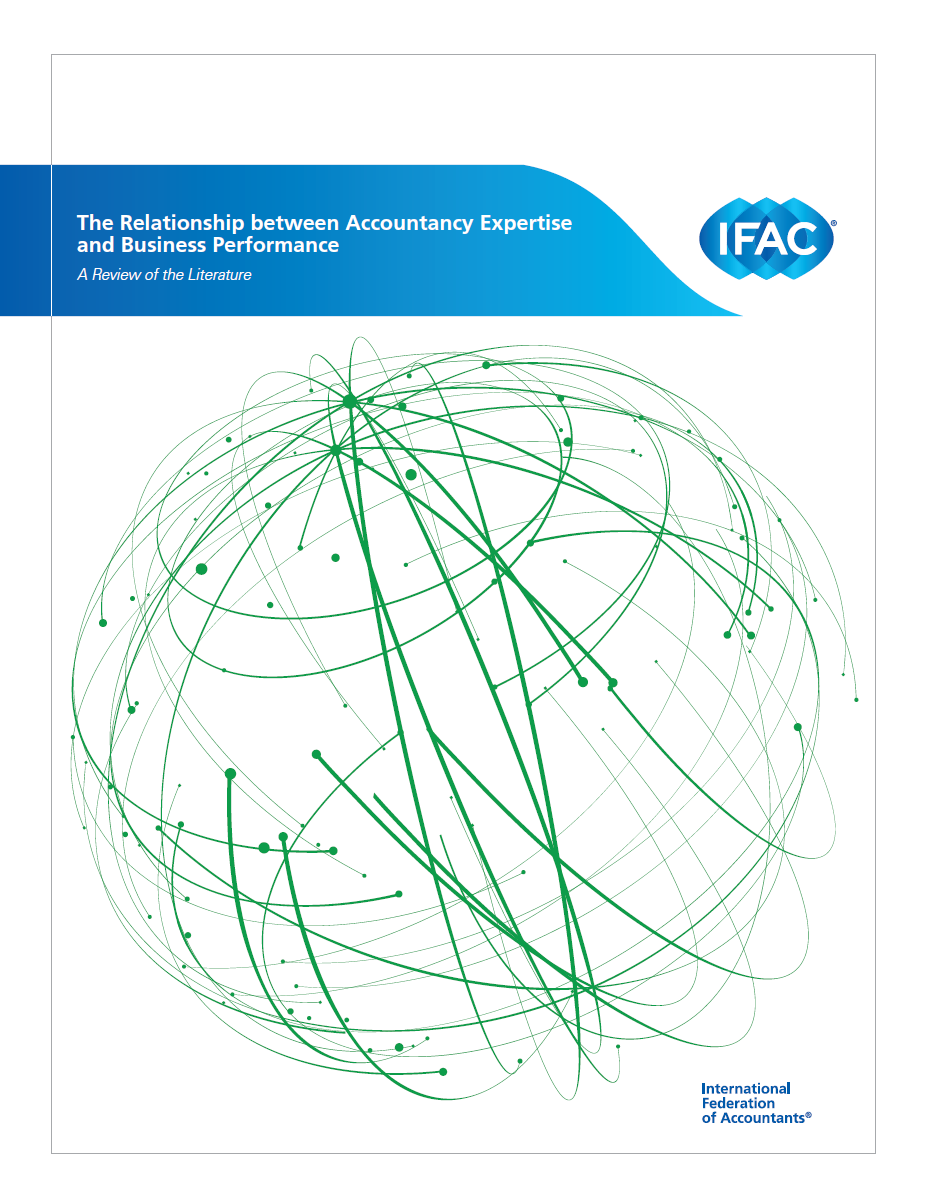 The Relationship between Accountancy Expertise and Business Performance

A Review of the Literature

IFAC®

International
Federation
of Accountants®